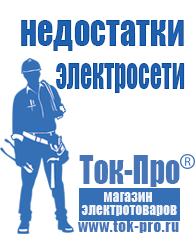 недостатки электросети

Ток-Про®

магазин электротоваров

www.tok-pro.ru